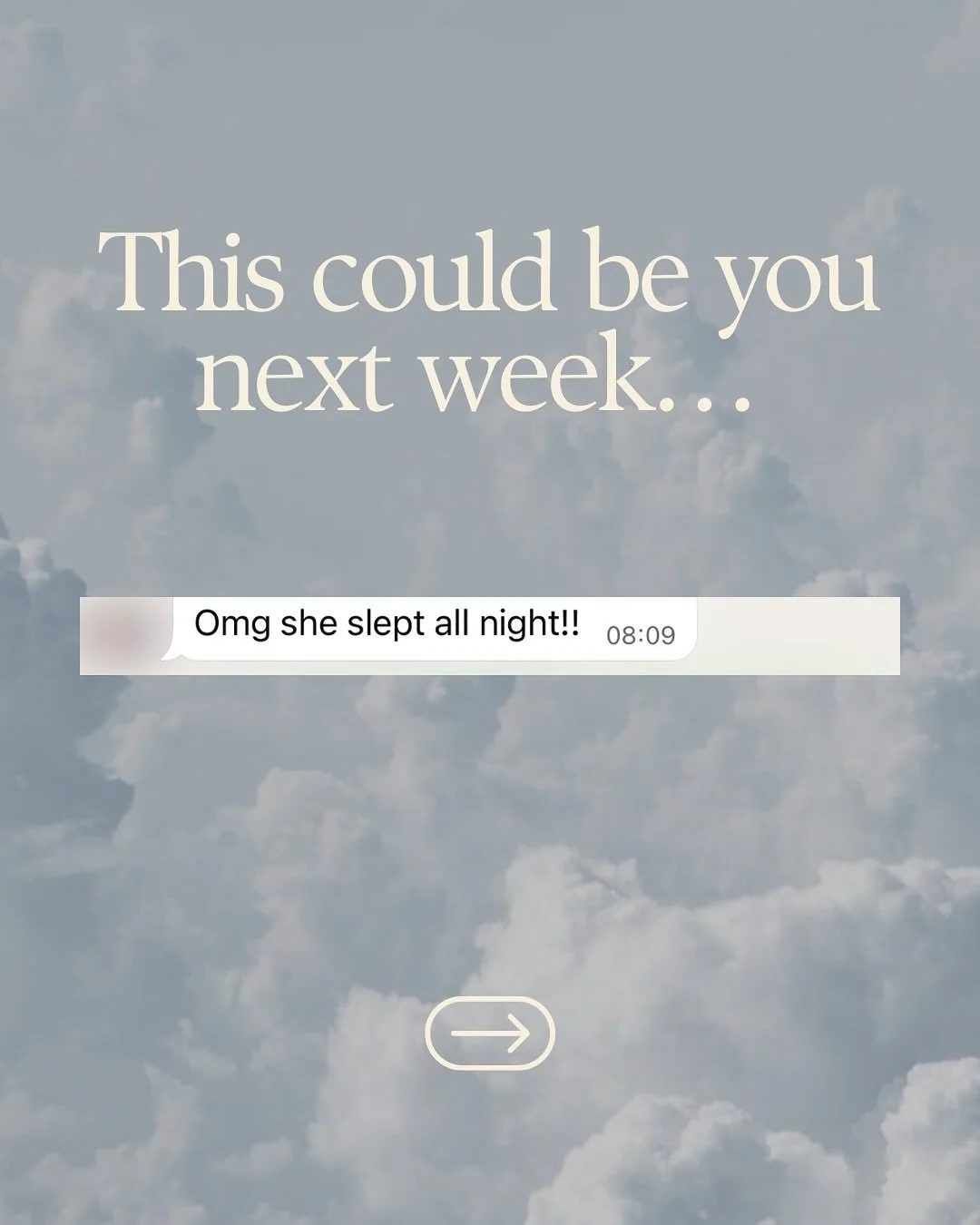 This could be you next week…

Omg she slept all night!! 08:09